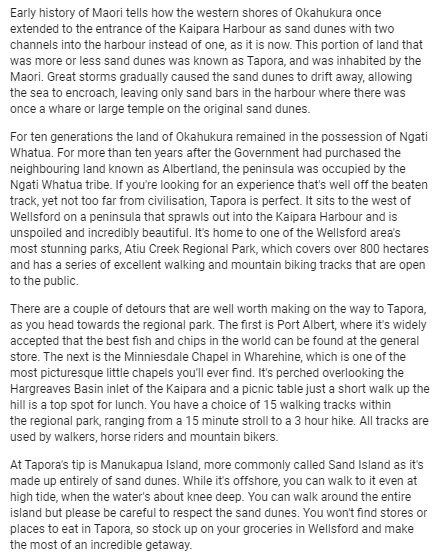 Early history of Maori tells how the western shores of Okahukura once extended to the entrance of the Kaipara Harbour as sand dunes with two channels into the harbour instead of one, as it is now. This portion of land that was more or less sand dunes was known as Tapora, and was inhabited by the Maori. Great storms gradually caused the sand dunes to drift away, allowing the sea to encroach, leaving only sand bars in the harbour where there was once a whare or large temple on the original sand dunes.

For ten generations the land of Okahukura remained in the possession of Ngati Whatua. For more than ten years after the Government had purchased the neighbouring land known as Albertland, the peninsula was occupied by the Ngati Whatua tribe. If you're looking for an experience that's well off the beaten track, yet not too far from civilisation, Tapora is perfect. It sits to the west of Wellsford on a peninsula that sprawls out into the Kaipara Harbour and is unspoiled and incredibly beautiful. It's home to one of the Wellsford area's most stunning parks, Atiu Creek Regional Park, which covers over 800 hectares and has a series of excellent walking and mountain biking tracks that are open to the public.

There are a couple of detours that are well worth making on the way to Tapora, as you head towards the regional park. The first is Port Albert, where it's widely accepted that the best fish and chips in the world can be found at the general store. The next is the Minniesdale Chapel in Wharehine, which is one of the most picturesque little chapels you'll ever find. It's perched overlooking the Hargreaves Basin inlet of the Kaipara and a picnic table just a short walk up the hill is a top spot for lunch. You have a choice of 15 walking tracks within the regional park, ranging from a 15 minute stroll to a 3 hour hike. All tracks are used by walkers, horse riders and mountain bikers.

At Tapora's tip is Manukapua Island, more commonly called Sand Island as it's made up entirely of sand dunes. While it's offshore, you can walk to it even at high tide, when the water's about knee deep. You can walk around the entire island but please be careful to respect the sand dunes. You won't find stores or places to eat in Tapora, so stock up on your groceries in Wellsford and make the most of an incredible getaway.